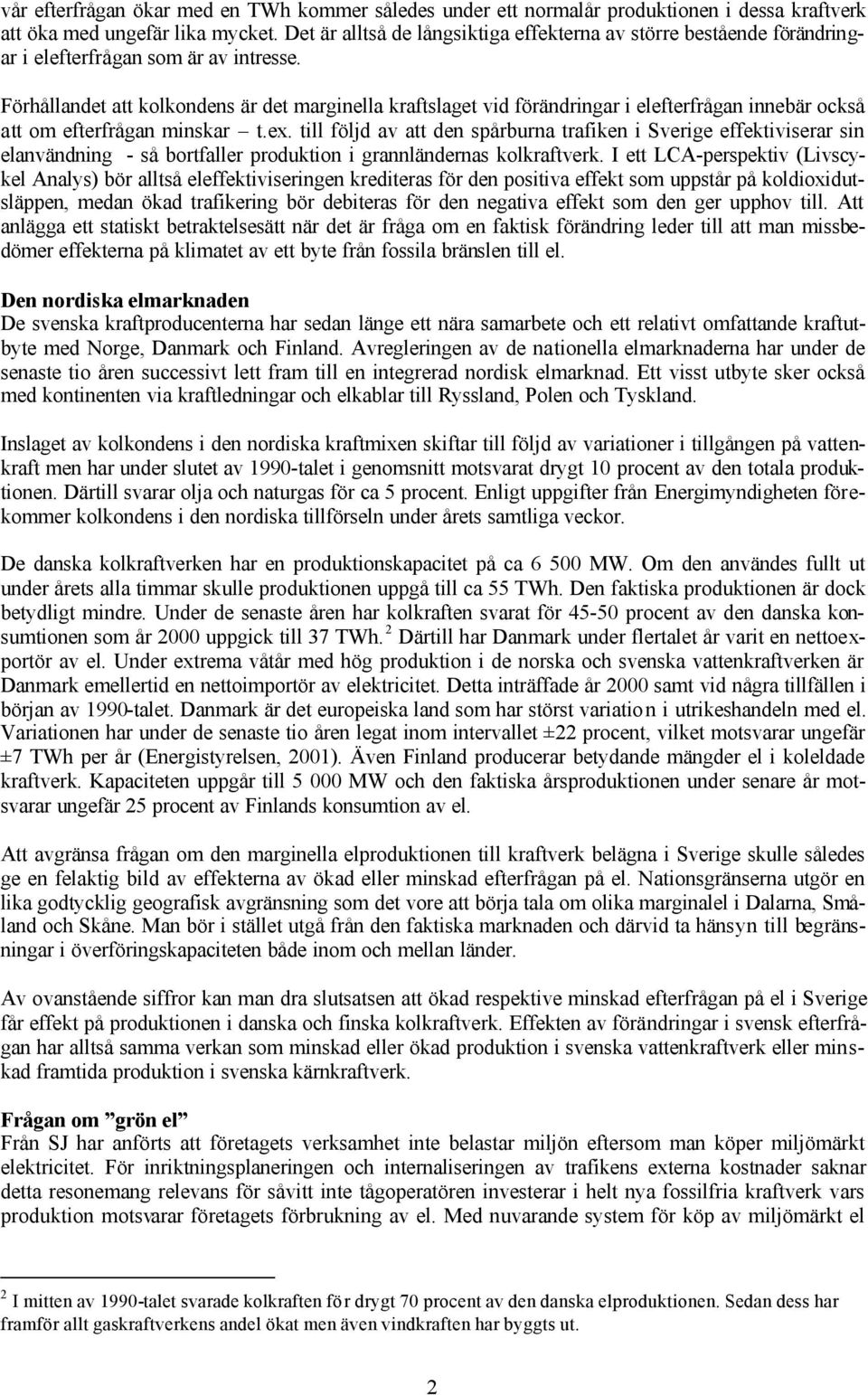 vår efterfrågan ökar med en TWh kommer således under ett normalår produktionen i dessa kraftverk att öka med ungefär lika mycket. Det är alltså de långsiktiga effekterna av större bestående förändringar i elefterfrågan som är av intresse.

Förhållandet att kolkondens är det marginella kraftslaget vid förändringar i elefterfrågan innebär också att om efterfrågan minskar – t.ex. till följd av att den spårburna trafiken i Sverige effektiviserar sin elanvändning - så bortfaller produktion i grannländernas kolkraftverk. I ett LCA-perspektiv (Livscykel Analys) bör alltså eleffektiviseringen krediteras för den positiva effekt som uppstår på koldioxidutsläppen, medan ökad trafikering bör debiteras för den negativa effekt som den ger upphov till. Att anlägga ett statiskt betraktelsesätt när det är fråga om en faktisk förändring leder till att man missbedömer effekterna på klimatet av ett byte från fossila bränslen till el.

Den nordiska elmarknaden
De svenska kraftproducenterna har sedan länge ett nära samarbete och ett relativt omfattande kraftutbyte med Norge, Danmark och Finland. Avregleringen av de nationella elmarknaderna har under de senaste tio åren successivt lett fram till en integrerad nordisk elmarknad. Ett visst utbyte sker också med kontinenten via kraftledningar och elkablar till Ryssland, Polen och Tyskland.

Inslaget av kolkondens i den nordiska kraftmixen skiftar till följd av variationer i tillgången på vattenkraft men har under slutet av 1990-talet i genomsnitt motsvarat drygt 10 procent av den totala produktionen. Därtill svarar olja och naturgas för ca 5 procent. Enligt uppgifter från Energimyndigheten förekommer kolkondens i den nordiska tillförseln under årets samtliga veckor.

De danska kolkraftverken har en produktionskapacitet på ca 6 500 MW. Om den användes fullt ut under årets alla timmar skulle produktionen uppgå till ca 55 TWh. Den faktiska produktionen är dock betydligt mindre. Under de senaste åren har kolkraften svarat för 45-50 procent av den danska konsumtionen som år 2000 uppgick till 37 TWh. $^2$ Därtill har Danmark under flertalet år varit en nettoexportör av el. Under extrema våtår med hög produktion i de norska och svenska vattenkraftverken är Danmark emellertid en nettoimportör av elektricitet. Detta inträffade år 2000 samt vid några tillfällen i början av 1990-talet. Danmark är det europeiska land som har störst variation i utrikeshandeln med el. Variationen har under de senaste tio åren legat inom intervallet ±22 procent, vilket motsvarar ungefär ±7 TWh per år (Energistyrelsen, 2001). Även Finland producerar betydande mängder el i koleldade kraftverk. Kapaciteten uppgår till 5 000 MW och den faktiska årsproduktionen under senare år motsvarar ungefär 25 procent av Finlands konsumtion av el.

Att avgränsa frågan om den marginella elproduktionen till kraftverk belägna i Sverige skulle således ge en felaktig bild av effekterna av ökad eller minskad efterfrågan på el. Nationsgränserna utgör en lika godtycklig geografisk avgränsning som det vore att börja tala om olika marginalel i Dalarna, Småland och Skåne. Man bör i stället utgå från den faktiska marknaden och därvid ta hänsyn till begränsningar i överföringskapaciteten både inom och mellan länder.

Av ovanstående siffror kan man dra slutsatsen att ökad respektive minskad efterfrågan på el i Sverige får effekt på produktionen i danska och finska kolkraftverk. Effekten av förändringar i svensk efterfrågan har alltså samma verkan som minskad eller ökad produktion i svenska vattenkraftverk eller minskad framtida produktion i svenska kärnkraftverk.

Frågan om ”grön el”
Från SJ har anförts att företagets verksamhet inte belastar miljön eftersom man köper miljömärkt elektricitet. För inriktningsplaneringen och internaliseringen av trafikens externa kostnader saknar detta resonemang relevans för såvitt inte tågoperatören investerar i helt nya fossilfria kraftverk vars produktion motsvarar företagets förbrukning av el. Med nuvarande system för köp av miljömärkt el

$^2$ I mitten av 1990-talet svarade kolkraften för drygt 70 procent av den danska elproduktionen. Sedan dess har framför allt gaskraftverkens andel ökat men även vindkraften har byggts ut.

2